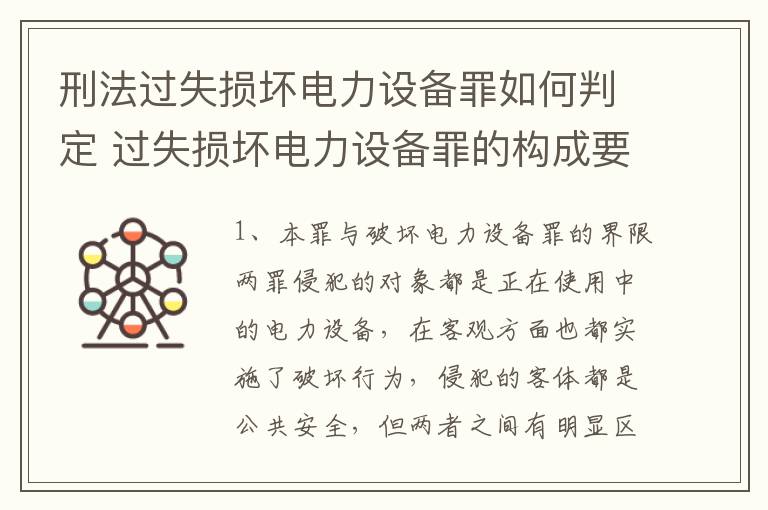 刑法过失损坏电力设备罪如何判定 过失损坏电力设备罪的构成要

1、本罪与破坏电力设备罪的界限两罪侵犯的对象都是正在使用中的电力设备，在客观方面也都实施了破坏行为，侵犯的客体都是公共安全，但两者之间有明显区